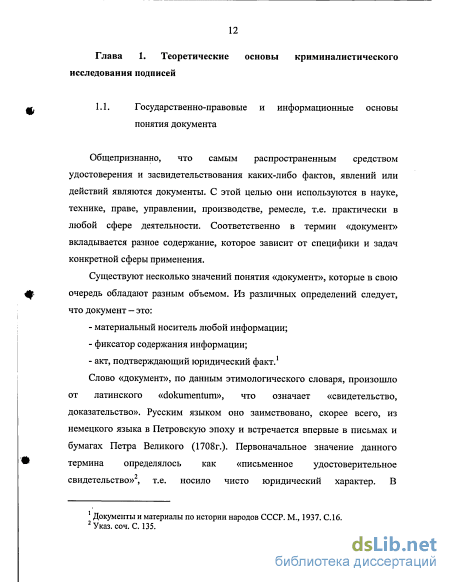 12

Глава 1. Теоретические основы криминалистического исследования подписей

1.1. Государственно-правовые и информационные основы понятия документа

Общепризнанно, что самым распространенным средством удостоверения и засвидетельствования каких-либо фактов, явлений или действий являются документы. С этой целью они используются в науке, технике, праве, управлении, производстве, ремесле, т.е. практически в любой сфере деятельности. Соответственно в термин «документ» вкладывается разное содержание, которое зависит от специфики и задач конкретной сферы применения.

Существуют несколько значений понятия «документ», которые в свою очередь обладают разным объемом. Из различных определений следует, что документ – это:

- материальный носитель любой информации;

- фиксатор содержания информации;

- акт, подтверждающий юридический факт.$^1$

Слово «документ», по данным этимологического словаря, произошло от латинского «dokumentum», что означает «свидетельство, доказательство». Русским языком оно заимствовано, скорее всего, из немецкого языка в Петровскую эпоху и встречается впервые в письмах и бумагах Петра Великого (1708г.). Первоначальное значение данного термина определялось как «письменное удостоверительное свидетельство»$^2$, т.е. носило чисто юридический характер. В

$^1$ Документы и материалы по истории народов СССР. М., 1937. С.16.
$^2$ Указ. соч. С. 135.

dsLib.net
библиотека диссертаций